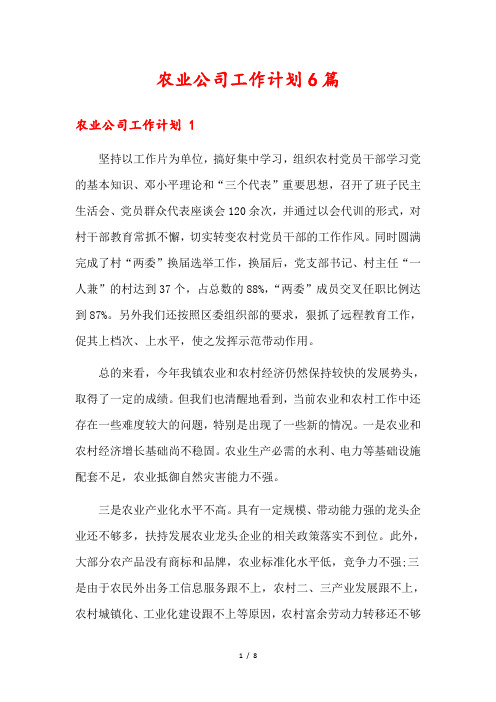 农业公司工作计划6篇

农业公司工作计划 1

坚持以工作片为单位，搞好集中学习，组织农村党员干部学习党的基本知识、邓小平理论和“三个代表”重要思想，召开了班子民主生活会、党员群众代表座谈会120余次，并通过以会代训的形式，对村干部教育常抓不懈，切实转变农村党员干部的工作作风。同时圆满完成了村“两委”换届选举工作，换届后，党支部书记、村主任“一人兼”的村达到37个，占总数的88%，“两委”成员交叉任职比例达到87%。另外我们还按照区委组织部的要求，狠抓了远程教育工作，促其上档次、上水平，使之发挥示范带动作用。

总的来看，今年我镇农业和农村经济仍然保持较快的发展势头，取得了一定的成绩。但我们也清醒地看到，当前农业和农村工作中还存在一些难度较大的问题，特别是出现了一些新的情况。一是农业和农村经济增长基础尚不稳固。农业生产必需的水利、电力等基础设施配套不足，农业抵御自然灾害能力不强。

三是农业产业化水平不高。具有一定规模、带动能力强的龙头企业还不够多，扶持发展农业龙头企业的相关政策落实不到位。此外，大部分农产品没有商标和品牌，农业标准化水平低，竞争力不强;三是由于农民外出务工信息服务跟不上，农村二、三产业发展跟不上，农村城镇化、工业化建设跟不上等原因，农村富余劳动力转移还不够

1 / 8